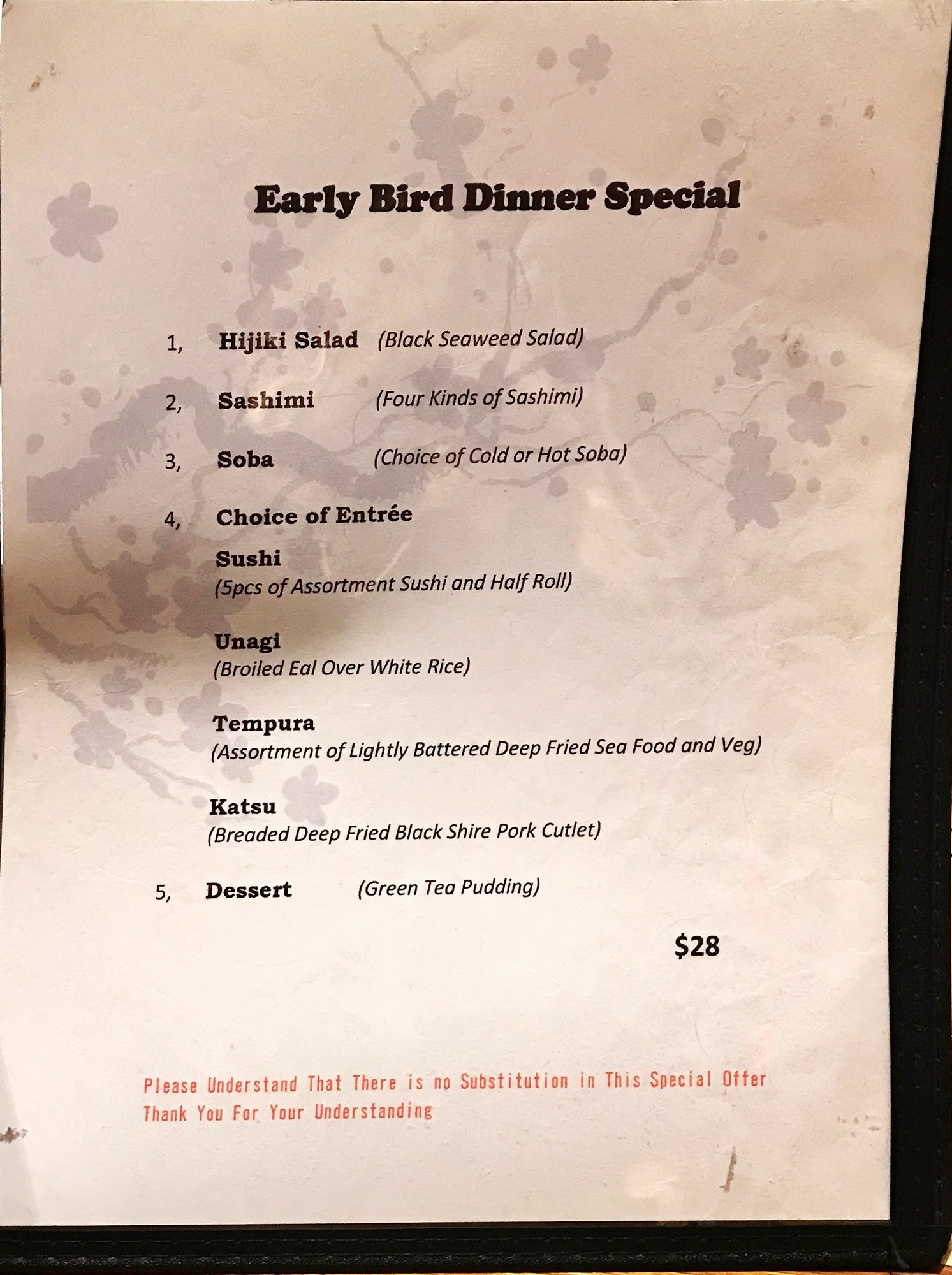 Early Bird Dinner Special

1, Hijiki Salad (Black Seaweed Salad)

2, Sashimi (Four Kinds of Sashimi)

3, Soba (Choice of Cold or Hot Soba)

4, Choice of Entrée

Sushi
(5pcs of Assortment Sushi and Half Roll)

Unagi
(Broiled Eal Over White Rice)

Tempura
(Assortment of Lightly Battered Deep Fried Sea Food and Veg)

Katsu
(Breaded Deep Fried Black Shire Pork Cutlet)

5, Dessert (Green Tea Pudding)

$28

Please Understand That There is no Substitution in This Special Offer
Thank You For Your Understanding